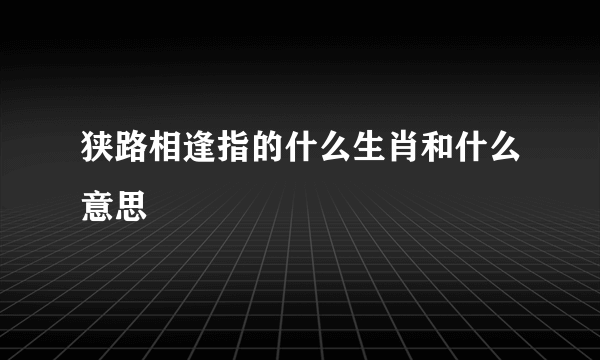 狭路相逢指的什么生肖和什么意思